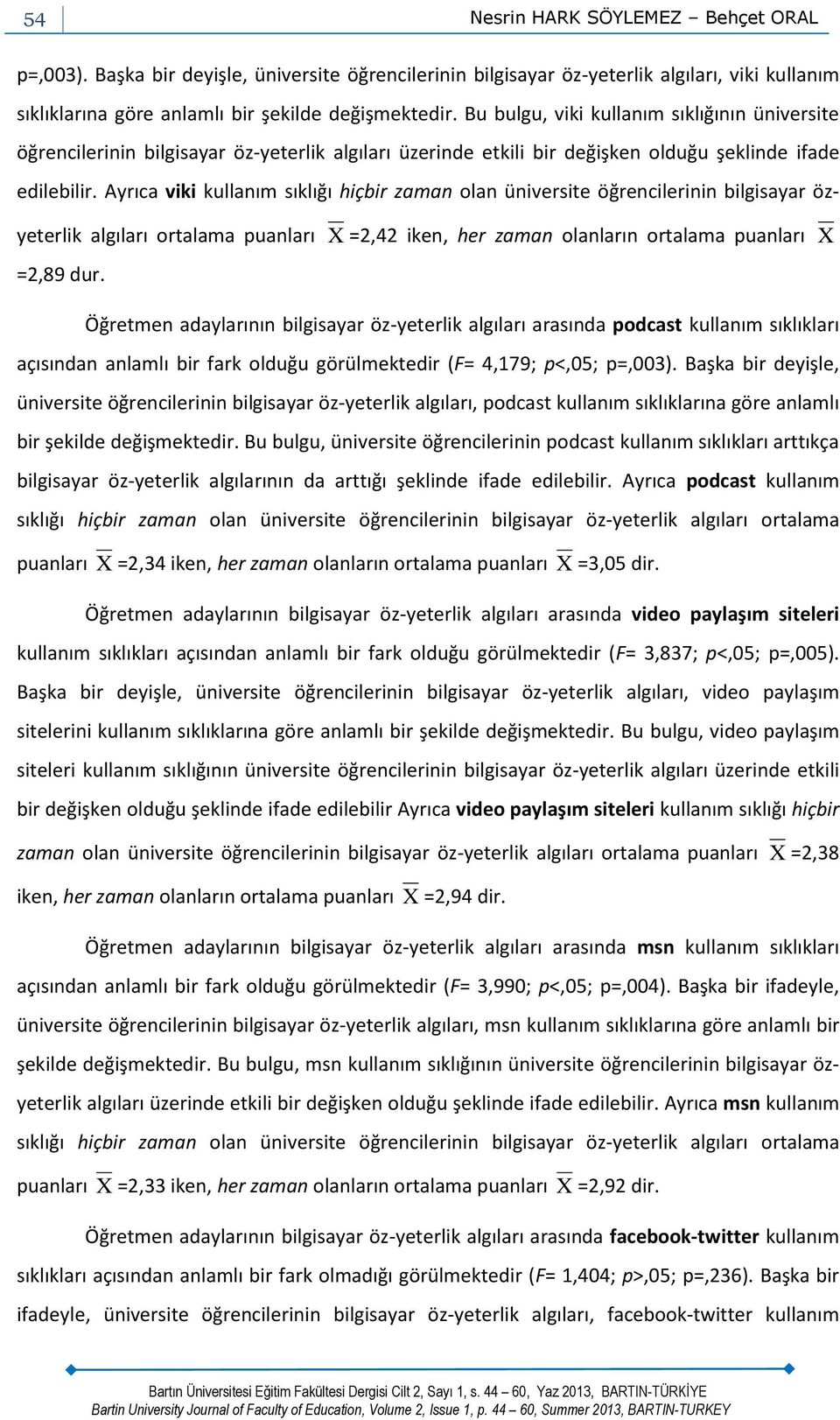 54

Nesrin HARK SÖYLEMEZ – Behçet ORAL

p=,003). Başka bir deyişle, üniversite öğrencilerinin bilgisayar öz-yeterlik algıları, viki kullanım sıklıklarına göre anlamlı bir şekilde değişmektedir. Bu bulgu, viki kullanım sıklığının üniversite öğrencilerinin bilgisayar öz-yeterlik algıları üzerinde etkili bir değişken olduğu şeklinde ifade edilebilir. Ayrıca viki kullanım sıklığı hiçbir zaman olan üniversite öğrencilerinin bilgisayar öz-yeterlik algıları ortalama puanları $\overline{X}$ =2,42 iken, her zaman olanların ortalama puanları $\overline{X}$ =2,89 dur.

Öğretmen adaylarının bilgisayar öz-yeterlik algıları arasında podcast kullanım sıklıkları açısından anlamlı bir fark olduğu görülmektedir (F= 4,179; p<,05; p=,003). Başka bir deyişle, üniversite öğrencilerinin bilgisayar öz-yeterlik algıları, podcast kullanım sıklıklarına göre anlamlı bir şekilde değişmektedir. Bu bulgu, üniversite öğrencilerinin podcast kullanım sıklıkları arttıkça bilgisayar öz-yeterlik algılarının da arttığı şeklinde ifade edilebilir. Ayrıca podcast kullanım sıklığı hiçbir zaman olan üniversite öğrencilerinin bilgisayar öz-yeterlik algıları ortalama puanları $\overline{X}$ =2,34 iken, her zaman olanların ortalama puanları $\overline{X}$ =3,05 dir.

Öğretmen adaylarının bilgisayar öz-yeterlik algıları arasında video paylaşım siteleri kullanım sıklıkları açısından anlamlı bir fark olduğu görülmektedir (F= 3,837; p<,05; p=,005). Başka bir deyişle, üniversite öğrencilerinin bilgisayar öz-yeterlik algıları, video paylaşım sitelerini kullanım sıklıklarına göre anlamlı bir şekilde değişmektedir. Bu bulgu, video paylaşım siteleri kullanım sıklığının üniversite öğrencilerinin bilgisayar öz-yeterlik algıları üzerinde etkili bir değişken olduğu şeklinde ifade edilebilir Ayrıca video paylaşım siteleri kullanım sıklığı hiçbir zaman olan üniversite öğrencilerinin bilgisayar öz-yeterlik algıları ortalama puanları $\overline{X}$ =2,38 iken, her zaman olanların ortalama puanları $\overline{X}$ =2,94 dir.

Öğretmen adaylarının bilgisayar öz-yeterlik algıları arasında msn kullanım sıklıkları açısından anlamlı bir fark olduğu görülmektedir (F= 3,990; p<,05; p=,004). Başka bir ifadeyle, üniversite öğrencilerinin bilgisayar öz-yeterlik algıları, msn kullanım sıklıklarına göre anlamlı bir şekilde değişmektedir. Bu bulgu, msn kullanım sıklığının üniversite öğrencilerinin bilgisayar öz-yeterlik algıları üzerinde etkili bir değişken olduğu şeklinde ifade edilebilir. Ayrıca msn kullanım sıklığı hiçbir zaman olan üniversite öğrencilerinin bilgisayar öz-yeterlik algıları ortalama puanları $\overline{X}$ =2,33 iken, her zaman olanların ortalama puanları $\overline{X}$ =2,92 dir.

Öğretmen adaylarının bilgisayar öz-yeterlik algıları arasında facebook-twitter kullanım sıklıkları açısından anlamlı bir fark olmadığı görülmektedir (F= 1,404; p>,05; p=,236). Başka bir ifadeyle, üniversite öğrencilerinin bilgisayar öz-yeterlik algıları, facebook-twitter kullanım

Bartın Üniversitesi Eğitim Fakültesi Dergisi Cilt 2, Sayı 1, s. 44 – 60, Yaz 2013, BARTIN-TÜRKİYE
Bartin University Journal of Faculty of Education, Volume 2, Issue 1, p. 44 – 60, Summer 2013, BARTIN-TURKEY